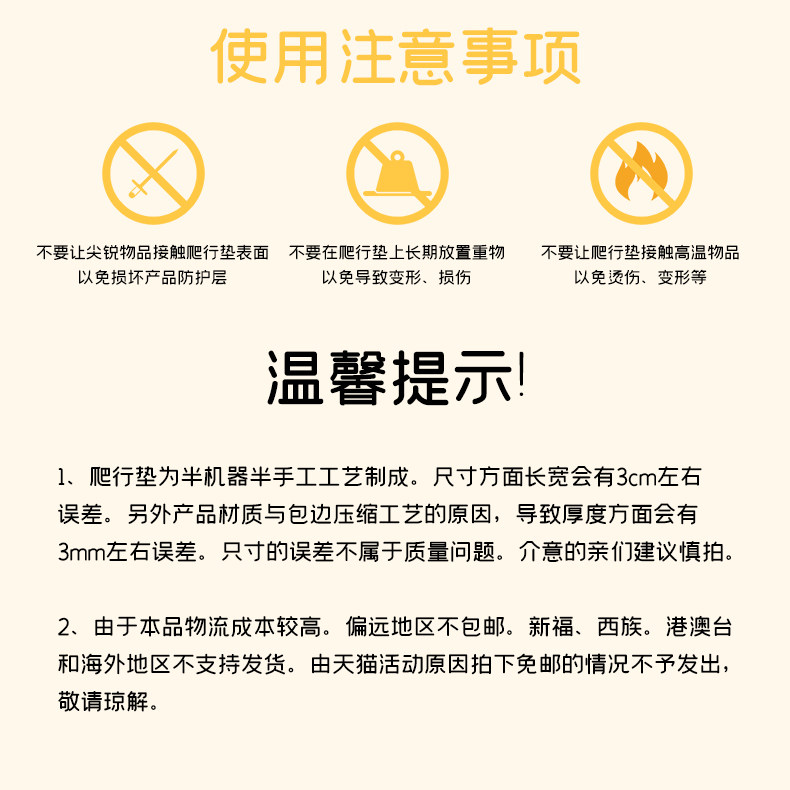 使用注意事项

不要让尖锐物品接触爬行垫表面
以免损坏产品防护层

不要在爬行垫上长期放置重物
以免导致变形、损伤

不要让爬行垫接触高温物品
以免烫伤、变形等

温馨提示!

1、爬行垫为半机器半手工工艺制成。尺寸方面长宽会有3cm左右误差。另外产品材质与包边压缩工艺的原因，导致厚度方面会有3mm左右误差。尺寸的误差不属于质量问题。介意的亲们建议慎拍。

2、由于本品物流成本较高。偏远地区不包邮。新福、西族。港澳台和海外地区不支持发货。由天猫活动原因拍下免邮的情况不予发出，敬请琼解。